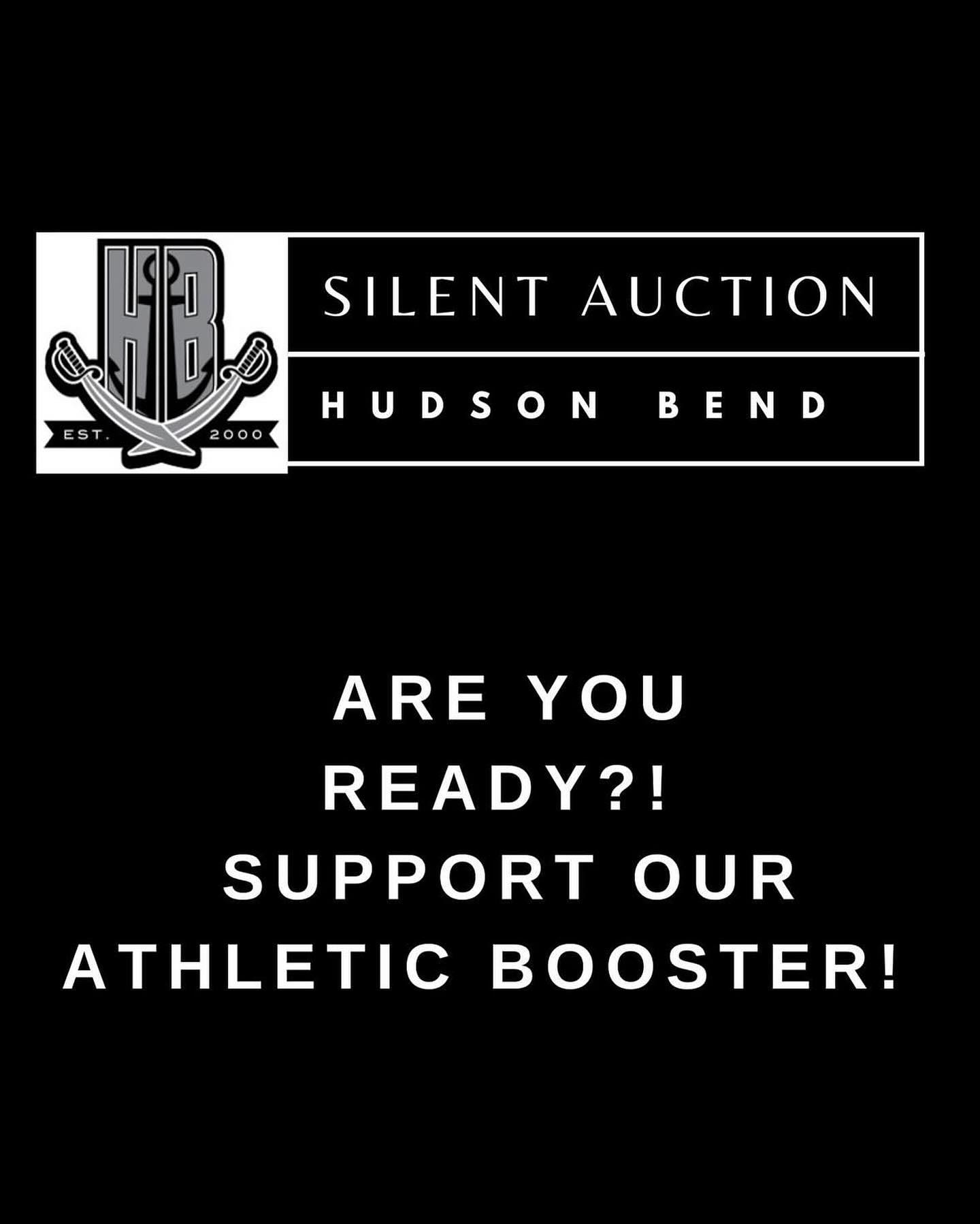 HB
EST. 2000

SILENT AUCTION

HUDSON BEND

ARE YOU READY?! SUPPORT OUR ATHLETIC BOOSTER!